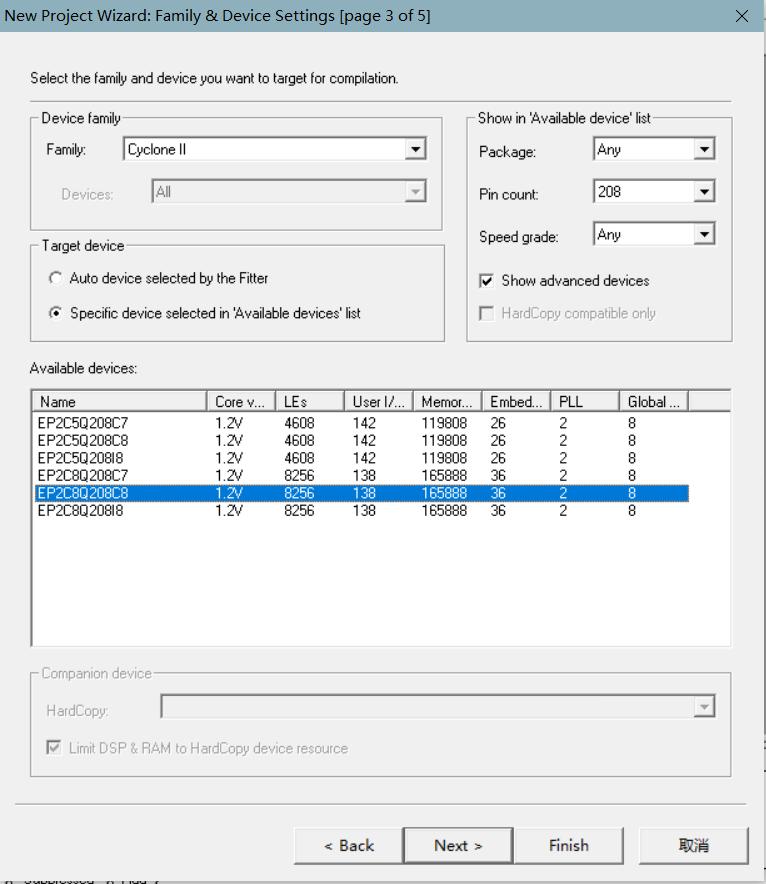 New Project Wizard: Family & Device Settings [page 3 of 5]

Select the family and device you want to target for compilation.

Device family

Family: Cyclone II

Devices: All

Target device

Auto device selected by the Fitter

Specific device selected in 'Available devices' list

Show in 'Available device' list

Package: Any

Pin count: 208

Speed grade: Any

Show advanced devices

HardCopy compatible only

Available devices:

| Name | Core v... | LEs | User I/... | Memor... | Embed... | PLL | Global ... |
|---|---|---|---|---|---|---|---|
| EP2C5Q208C7 | 1.2V | 4608 | 142 | 119808 | 26 | 2 | 8 |
| EP2C5Q208C8 | 1.2V | 4608 | 142 | 119808 | 26 | 2 | 8 |
| EP2C5Q208I8 | 1.2V | 4608 | 142 | 119808 | 26 | 2 | 8 |
| EP2C8Q208C7 | 1.2V | 8256 | 138 | 165888 | 36 | 2 | 8 |
| EP2C8Q208C8 | 1.2V | 8256 | 138 | 165888 | 36 | 2 | 8 |
| EP2C8Q208I8 | 1.2V | 8256 | 138 | 165888 | 36 | 2 | 8 |

Companion device

HardCopy:

Limit DSP & RAM to HardCopy device resource

< Back Next > Finish 取消